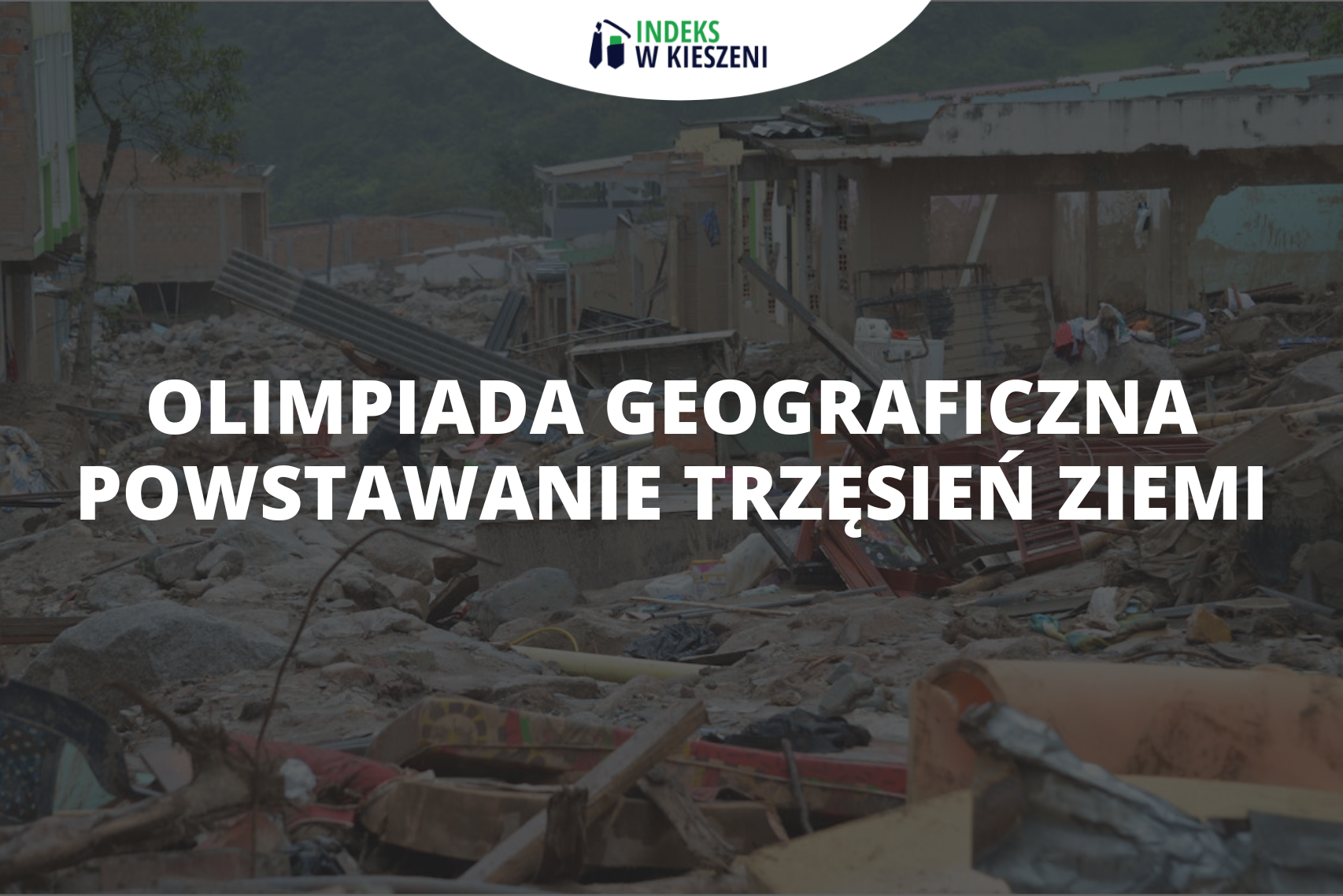 INDEKS
W KIESZENI

OLIMPIADA GEOGRAFICZNA
POWSTAWANIE TRZĘSIEŃ ZIEMI